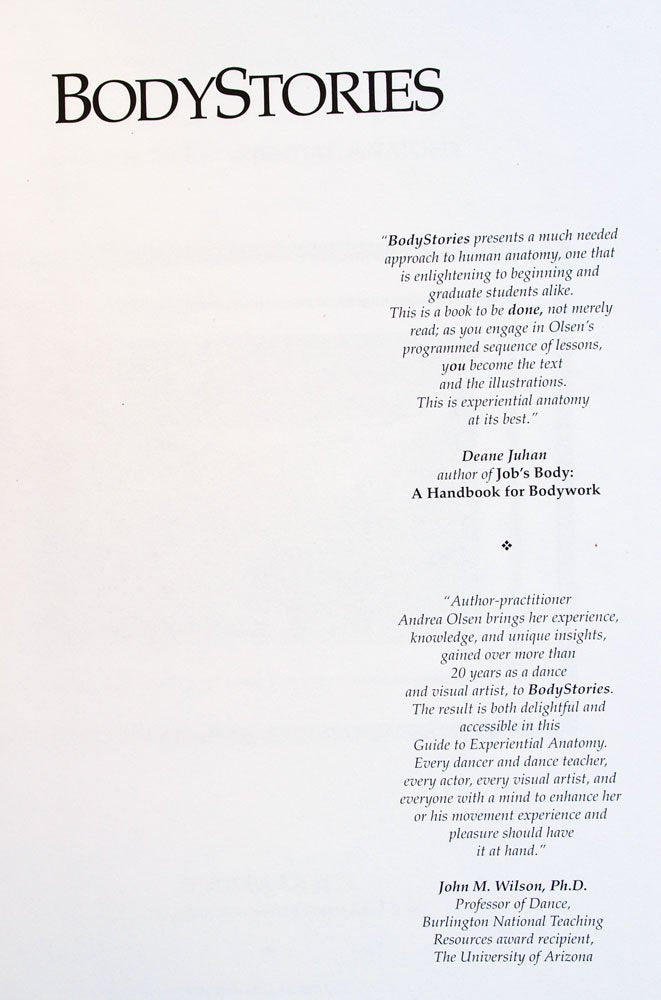 BODYSTORIES

"BodyStories presents a much needed approach to human anatomy, one that is enlightening to beginning and graduate students alike. This is a book to be done, not merely read; as you engage in Olsen's programmed sequence of lessons, you become the text and the illustrations. This is experiential anatomy at its best."

Deane Juhan
author of Job's Body:
A Handbook for Bodywork

❖

"Author-practitioner Andrea Olsen brings her experience, knowledge, and unique insights, gained over more than 20 years as a dance and visual artist, to BodyStories. The result is both delightful and accessible in this Guide to Experiential Anatomy. Every dancer and dance teacher, every actor, every visual artist, and everyone with a mind to enhance her or his movement experience and pleasure should have it at hand."

John M. Wilson, Ph.D.
Professor of Dance,
Burlington National Teaching
Resources award recipient,
The University of Arizona